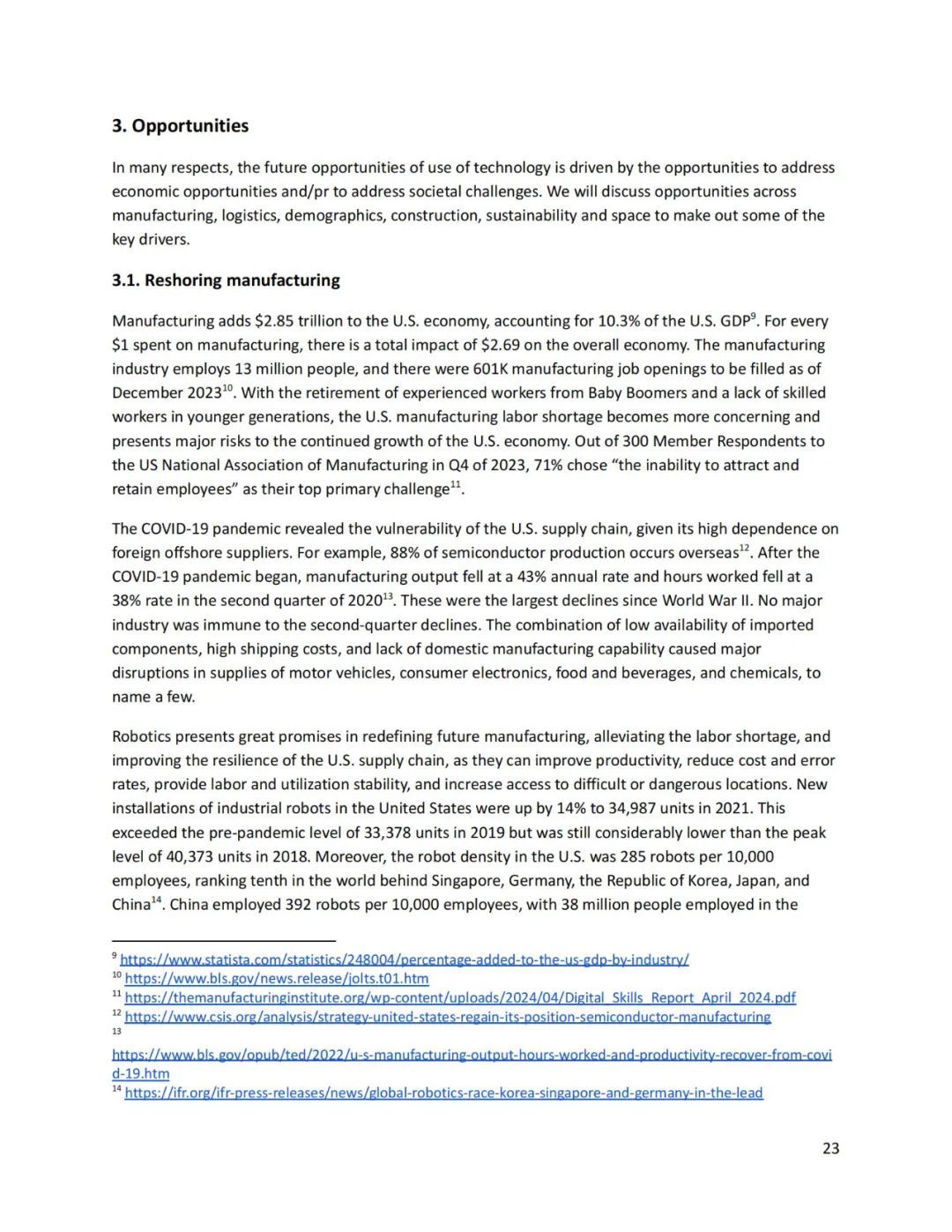 3. Opportunities

In many respects, the future opportunities of use of technology is driven by the opportunities to address economic opportunities and/pr to address societal challenges. We will discuss opportunities across manufacturing, logistics, demographics, construction, sustainability and space to make out some of the key drivers.

3.1. Reshoring manufacturing

Manufacturing adds \$2.85 trillion to the U.S. economy, accounting for 10.3% of the U.S. GDP$^{9}$. For every \$1 spent on manufacturing, there is a total impact of \$2.69 on the overall economy. The manufacturing industry employs 13 million people, and there were 601K manufacturing job openings to be filled as of December 2023$^{10}$. With the retirement of experienced workers from Baby Boomers and a lack of skilled workers in younger generations, the U.S. manufacturing labor shortage becomes more concerning and presents major risks to the continued growth of the U.S. economy. Out of 300 Member Respondents to the US National Association of Manufacturing in Q4 of 2023, 71% chose “the inability to attract and retain employees” as their top primary challenge$^{11}$.

The COVID-19 pandemic revealed the vulnerability of the U.S. supply chain, given its high dependence on foreign offshore suppliers. For example, 88% of semiconductor production occurs overseas$^{12}$. After the COVID-19 pandemic began, manufacturing output fell at a 43% annual rate and hours worked fell at a 38% rate in the second quarter of 2020$^{13}$. These were the largest declines since World War II. No major industry was immune to the second-quarter declines. The combination of low availability of imported components, high shipping costs, and lack of domestic manufacturing capability caused major disruptions in supplies of motor vehicles, consumer electronics, food and beverages, and chemicals, to name a few.

Robotics presents great promises in redefining future manufacturing, alleviating the labor shortage, and improving the resilience of the U.S. supply chain, as they can improve productivity, reduce cost and error rates, provide labor and utilization stability, and increase access to difficult or dangerous locations. New installations of industrial robots in the United States were up by 14% to 34,987 units in 2021. This exceeded the pre-pandemic level of 33,378 units in 2019 but was still considerably lower than the peak level of 40,373 units in 2018. Moreover, the robot density in the U.S. was 285 robots per 10,000 employees, ranking tenth in the world behind Singapore, Germany, the Republic of Korea, Japan, and China$^{14}$. China employed 392 robots per 10,000 employees, with 38 million people employed in the

$^{9}$ https://www.statista.com/statistics/248004/percentage-added-to-the-us-gdp-by-industry/
$^{10}$ https://www.bls.gov/news.release/jolts.t01.htm
$^{11}$ https://themanufacturinginstitute.org/wp-content/uploads/2024/04/Digital_Skills_Report_April_2024.pdf
$^{12}$ https://www.csis.org/analysis/strategy-united-states-regain-its-position-semiconductor-manufacturing
$^{13}$ https://www.bls.gov/opub/ted/2022/u-s-manufacturing-output-hours-worked-and-productivity-recover-from-covid-19.htm
$^{14}$ https://ifr.org/ifr-press-releases/news/global-robotics-race-korea-singapore-and-germany-in-the-lead

23